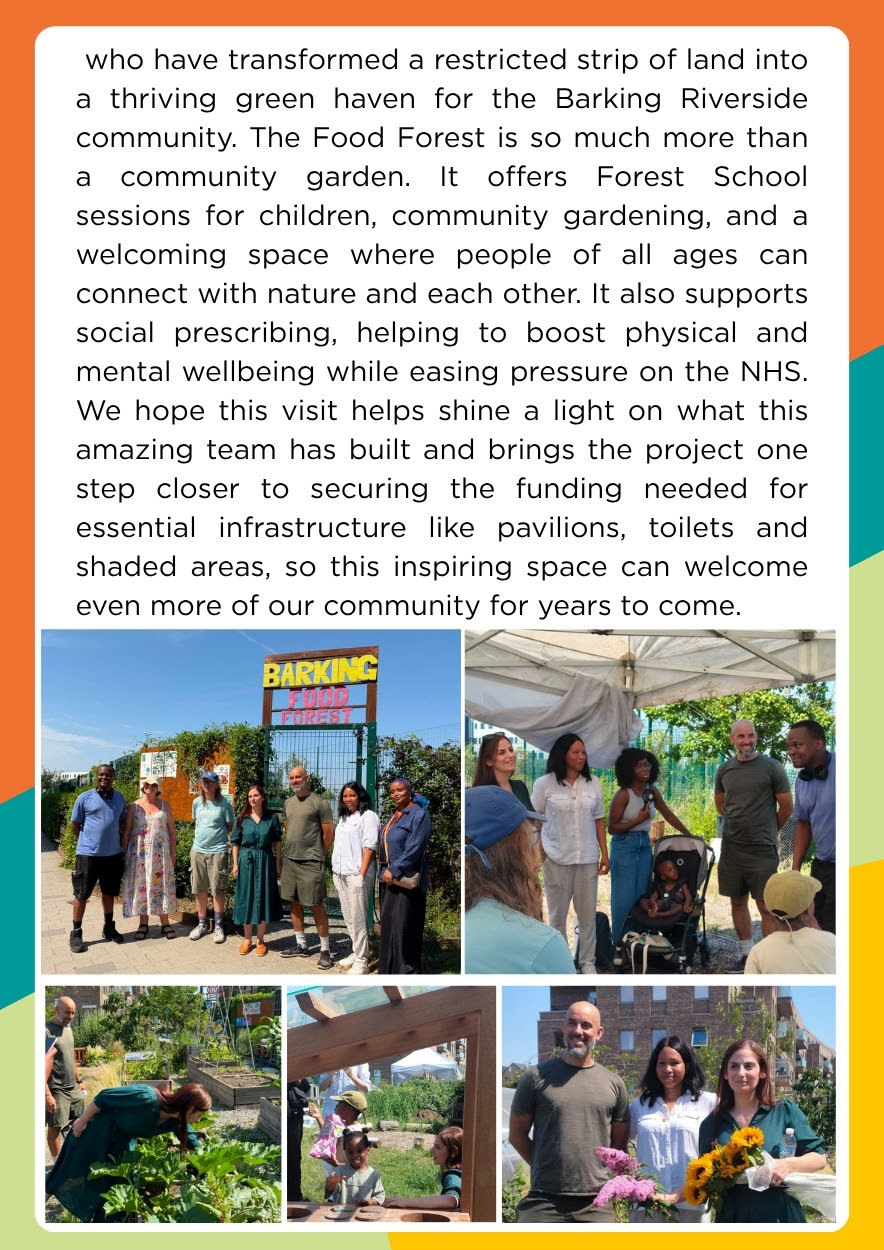 who have transformed a restricted strip of land into a thriving green haven for the Barking Riverside community. The Food Forest is so much more than a community garden. It offers Forest School sessions for children, community gardening, and a welcoming space where people of all ages can connect with nature and each other. It also supports social prescribing, helping to boost physical and mental wellbeing while easing pressure on the NHS. We hope this visit helps shine a light on what this amazing team has built and brings the project one step closer to securing the funding needed for essential infrastructure like pavilions, toilets and shaded areas, so this inspiring space can welcome even more of our community for years to come.

BARKING
FOOD
FOREST